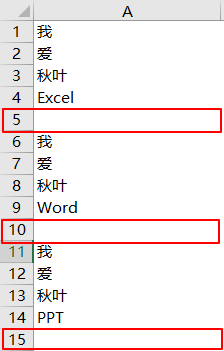 | | A |
|---|---|
| 1 | 我 |
| 2 | 爱 |
| 3 | 秋叶 |
| 4 | Excel |
| 5 | |
| 6 | 我 |
| 7 | 爱 |
| 8 | 秋叶 |
| 9 | Word |
| 10 | |
| 11 | 我 |
| 12 | 爱 |
| 13 | 秋叶 |
| 14 | PPT |
| 15 | |